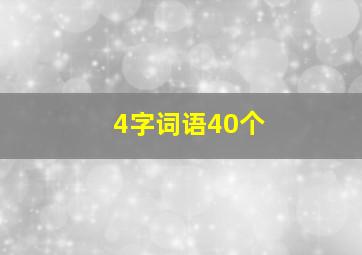 4字词语40个